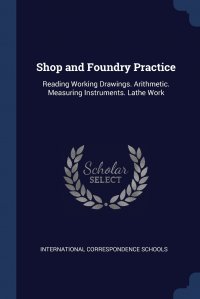 Shop and Foundry Practice

Reading Working Drawings. Arithmetic. Measuring Instruments. Lathe Work

Scholar SELECT

INTERNATIONAL CORRESPONDENCE SCHOOLS